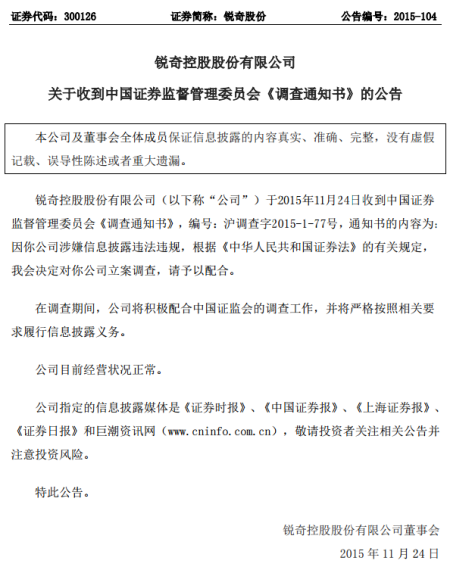 证券代码：300126　　证券简称：锐奇股份　　公告编号：2015-104

锐奇控股股份有限公司

关于收到中国证券监督管理委员会《调查通知书》的公告

本公司及董事会全体成员保证信息披露的内容真实、准确、完整，没有虚假记载、误导性陈述或者重大遗漏。

锐奇控股股份有限公司（以下称“公司”）于2015年11月24日收到中国证券监督管理委员会《调查通知书》，编号：沪调查字2015-1-77号，通知书的内容为：因你公司涉嫌信息披露违法违规，根据《中华人民共和国证券法》的有关规定，我会决定对你公司立案调查，请予以配合。

在调查期间，公司将积极配合中国证监会的调查工作，并将严格按照相关要求履行信息披露义务。

公司目前经营状况正常。

公司指定的信息披露媒体是《证券时报》、《中国证券报》、《上海证券报》、《证券日报》和巨潮资讯网（www.cninfo.com.cn），敬请投资者关注相关公告并注意投资风险。

特此公告。

锐奇控股股份有限公司董事会

2015 年 11 月 24 日